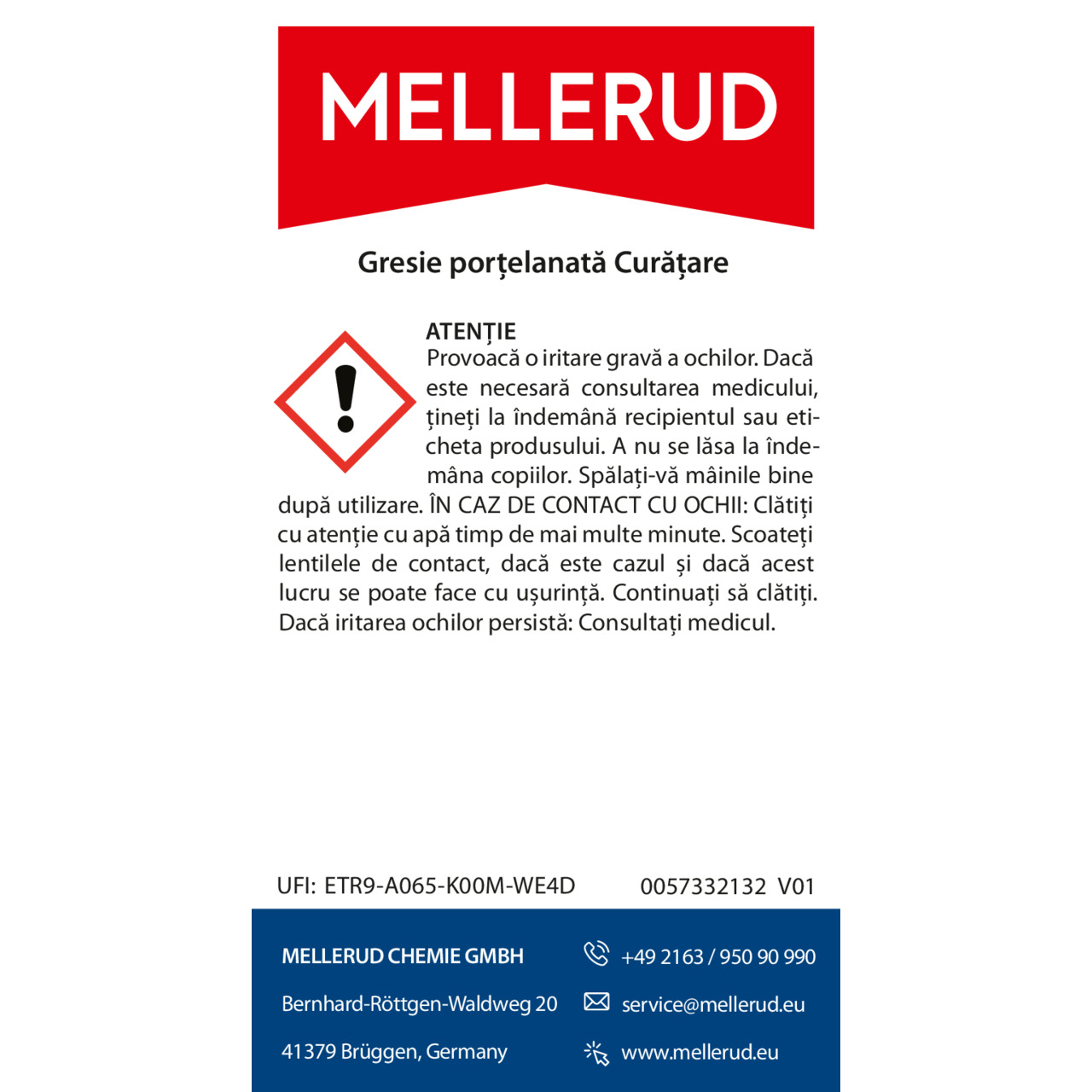 MELLERUD

Gresie porțelanată Curățare

ATENȚIE
Provoacă o iritare gravă a ochilor. Dacă este necesară consultarea medicului, țineți la îndemână recipientul sau eticheta produsului. A nu se lăsa la îndemâna copiilor. Spălați-vă mâinile bine după utilizare. ÎN CAZ DE CONTACT CU OCHII: Clătiți cu atenție cu apă timp de mai multe minute. Scoateți lentilele de contact, dacă este cazul și dacă acest lucru se poate face cu ușurință. Continuați să clătiți. Dacă iritarea ochilor persistă: Consultați medicul.

UFI: ETR9-A065-K00M-WE4D

0057332132 V01

MELLERUD CHEMIE GMBH
Bernhard-Röttgen-Waldweg 20
41379 Brüggen, Germany

+49 2163 / 950 90 990
service@mellerud.eu
www.mellerud.eu